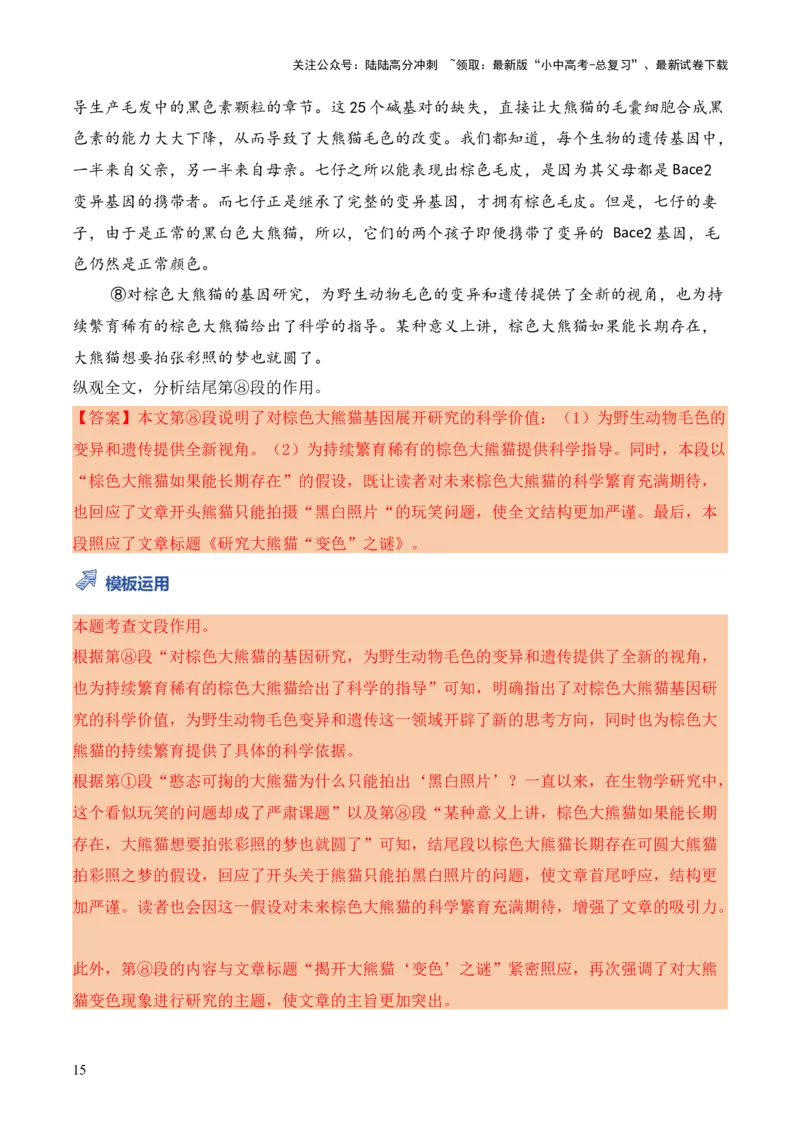 关注公众号：陆陆高分冲刺 ~领取：最新版“小中高考-总复习”、最新试卷下载

导生产毛发中的黑色素颗粒的章节。这25个碱基对的缺失，直接让大熊猫的毛囊细胞合成黑色素的能力大大下降，从而导致了大熊猫毛色的改变。我们都知道，每个生物的遗传基因中，一半来自父亲，另一半来自母亲。七仔之所以能表现出棕色毛皮，是因为其父母都是Bace2变异基因的携带者。而七仔正是继承了完整的变异基因，才拥有棕色毛皮。但是，七仔的妻子，由于是正常的黑白色大熊猫，所以，它们的两个孩子即便携带了变异的 Bace2基因，毛色仍然是正常颜色。

⑧对棕色大熊猫的基因研究，为野生动物毛色的变异和遗传提供了全新的视角，也为持续繁育稀有的棕色大熊猫给出了科学的指导。某种意义上讲，棕色大熊猫如果能长期存在，大熊猫想要拍张彩照的梦也就圆了。

纵观全文，分析结尾第⑧段的作用。

【答案】本文第⑧段说明了对棕色大熊猫基因展开研究的科学价值：（1）为野生动物毛色的变异和遗传提供全新视角。（2）为持续繁育稀有的棕色大熊猫提供科学指导。同时，本段以“棕色大熊猫如果能长期存在”的假设，既让读者对未来棕色大熊猫的科学繁育充满期待，也回应了文章开头熊猫只能拍摄“黑白照片“的玩笑问题，使全文结构更加严谨。最后，本段照应了文章标题《研究大熊猫“变色”之谜》。

模板运用

本题考查文段作用。

根据第⑧段“对棕色大熊猫的基因研究，为野生动物毛色的变异和遗传提供了全新的视角，也为持续繁育稀有的棕色大熊猫给出了科学的指导”可知，明确指出了对棕色大熊猫基因研究的科学价值，为野生动物毛色变异和遗传这一领域开辟了新的思考方向，同时也为棕色大熊猫的持续繁育提供了具体的科学依据。

根据第①段“憨态可掬的大熊猫为什么只能拍出‘黑白照片’？一直以来，在生物学研究中，这个看似玩笑的问题却成了严肃课题”以及第⑧段“某种意义上讲，棕色大熊猫如果能长期存在，大熊猫想要拍张彩照的梦也就圆了”可知，结尾段以棕色大熊猫长期存在可圆大熊猫拍彩照之梦的假设，回应了开头关于熊猫只能拍黑白照片的问题，使文章首尾呼应，结构更加严谨。读者也会因这一假设对未来棕色大熊猫的科学繁育充满期待，增强了文章的吸引力。

此外，第⑧段的内容与文章标题“揭开大熊猫‘变色’之谜”紧密照应，再次强调了对大熊猫变色现象进行研究的主题，使文章的主旨更加突出。

15